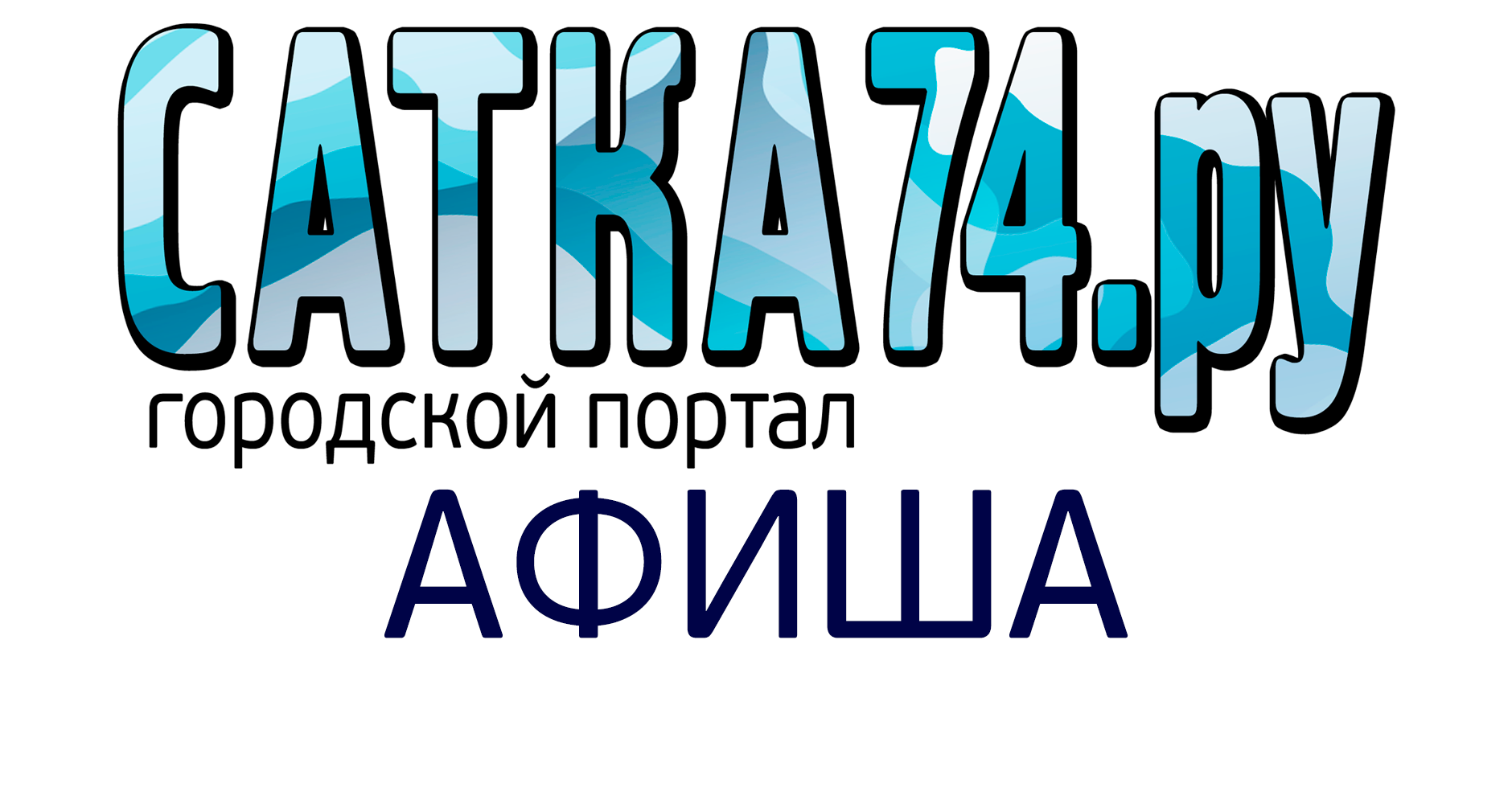 САТКА74.ру
городской портал
АФИША